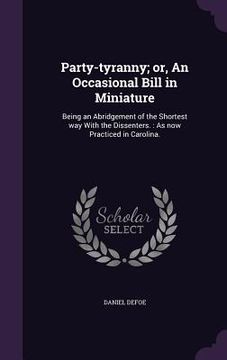 Party-tyranny; or, An Occasional Bill in Miniature

Being an Abridgement of the Shortest way With the Dissenters. : As now Practiced in Carolina.

Scholar
SELECT

DANIEL DEFOE